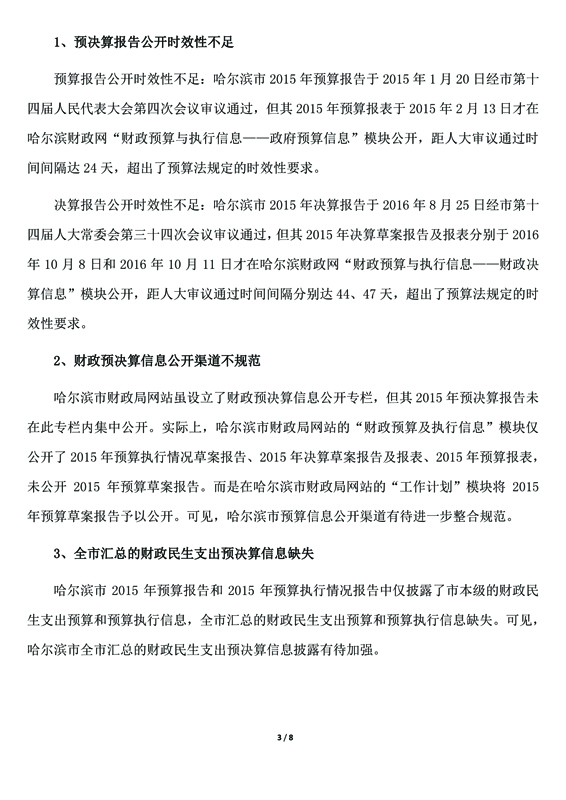 1、预决算报告公开时效性不足

预算报告公开时效性不足：哈尔滨市 2015 年预算报告于 2015 年 1 月 20 日经市第十四届人民代表大会第四次会议审议通过，但其 2015 年预算报表于 2015 年 2 月 13 日才在哈尔滨财政网“财政预算与执行信息——政府预算信息”模块公开，距人大审议通过时间间隔达 24 天，超出了预算法规定的时效性要求。

决算报告公开时效性不足：哈尔滨市 2015 年决算报告于 2016 年 8 月 25 日经市第十四届人大常委会第三十四次会议审议通过，但其 2015 年决算草案报告及报表分别于 2016 年 10 月 8 日和 2016 年 10 月 11 日才在哈尔滨财政网“财政预算与执行信息——财政决算信息”模块公开，距人大审议通过时间间隔分别达 44、47 天，超出了预算法规定的时效性要求。

2、财政预决算信息公开渠道不规范

哈尔滨市财政局网站虽设立了财政预决算信息公开专栏，但其 2015 年预决算报告未在此专栏内集中公开。实际上，哈尔滨市财政局网站的“财政预算及执行信息”模块仅公开了 2015 年预算执行情况草案报告、2015 年决算草案报告及报表、2015 年预算报表，未公开 2015 年预算草案报告。而是在哈尔滨市财政局网站的“工作计划”模块将 2015 年预算草案报告予以公开。可见，哈尔滨市预算信息公开渠道有待进一步整合规范。

3、全市汇总的财政民生支出预决算信息缺失

哈尔滨市 2015 年预算报告和 2015 年预算执行情况报告中仅披露了市本级的财政民生支出预算和预算执行信息，全市汇总的财政民生支出预算和预算执行信息缺失。可见，哈尔滨市全市汇总的财政民生支出预决算信息披露有待加强。

3 / 8